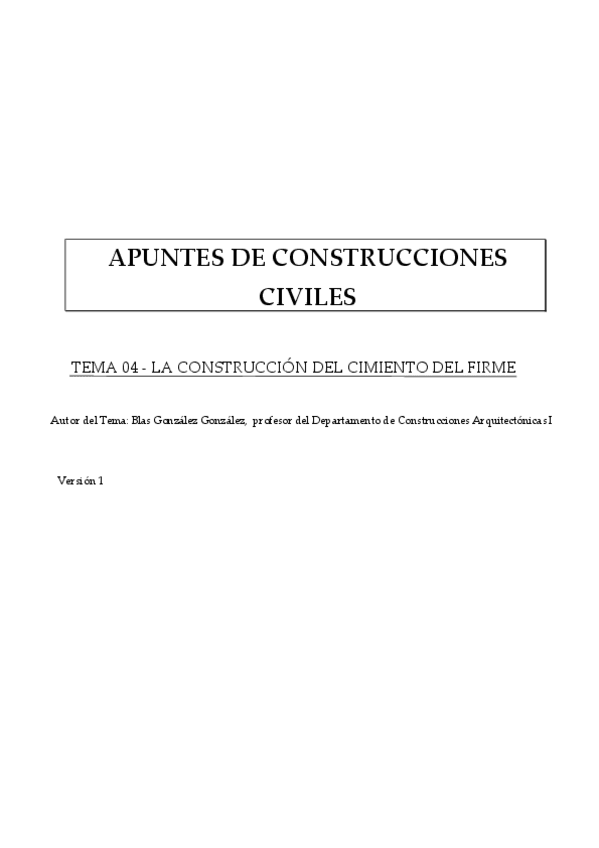 APUNTES DE CONSTRUCCIONES CIVILES

TEMA 04 - LA CONSTRUCCIÓN DEL CIMIENTO DEL FIRME

Autor del Tema: Blas González González, profesor del Departamento de Construcciones Arquitectónicas I

Versión 1